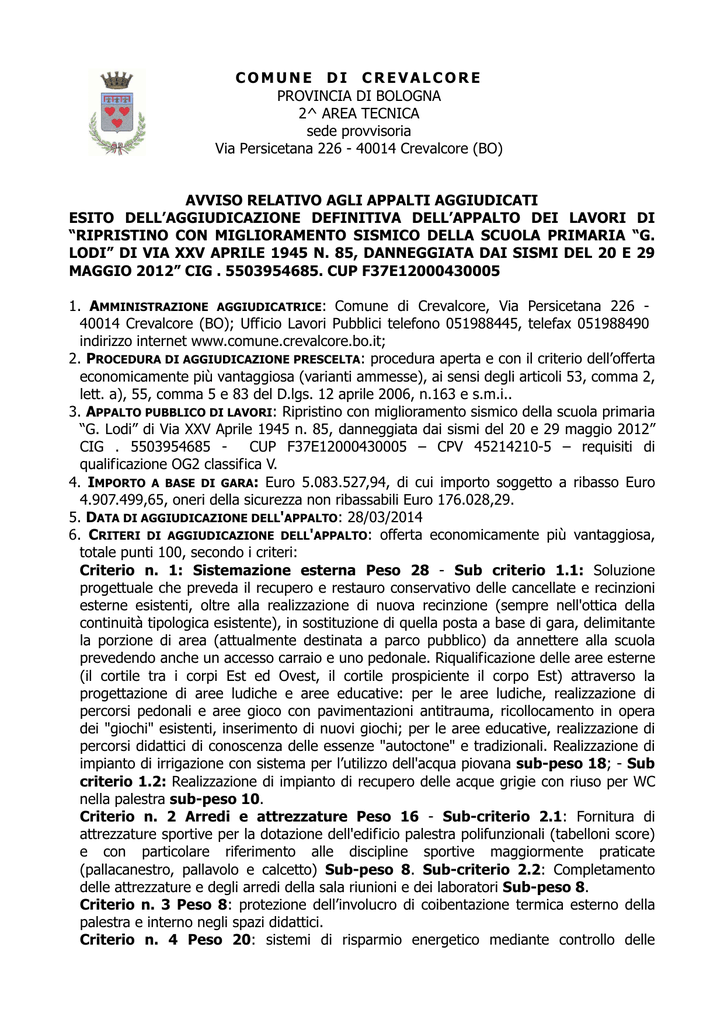 COMUNE DI CREVALCORE
PROVINCIA DI BOLOGNA
2^ AREA TECNICA
sede provvisoria
Via Persicetana 226 - 40014 Crevalcore (BO)

AVVISO RELATIVO AGLI APPALTI AGGIUDICATI
ESITO DELL'AGGIUDICAZIONE DEFINITIVA DELL'APPALTO DEI LAVORI DI "RIPRISTINO CON MIGLIORAMENTO SISMICO DELLA SCUOLA PRIMARIA "G. LODI" DI VIA XXV APRILE 1945 N. 85, DANNEGGIATA DAI SISMI DEL 20 E 29 MAGGIO 2012" CIG . 5503954685. CUP F37E12000430005

1. AMMINISTRAZIONE AGGIUDICATRICE: Comune di Crevalcore, Via Persicetana 226 - 40014 Crevalcore (BO); Ufficio Lavori Pubblici telefono 051988445, telefax 051988490 indirizzo internet www.comune.crevalcore.bo.it;
2. PROCEDURA DI AGGIUDICAZIONE PRESCELTA: procedura aperta e con il criterio dell'offerta economicamente più vantaggiosa (varianti ammesse), ai sensi degli articoli 53, comma 2, lett. a), 55, comma 5 e 83 del D.lgs. 12 aprile 2006, n.163 e s.m.i..
3. APPALTO PUBBLICO DI LAVORI: Ripristino con miglioramento sismico della scuola primaria "G. Lodi" di Via XXV Aprile 1945 n. 85, danneggiata dai sismi del 20 e 29 maggio 2012" CIG . 5503954685 - CUP F37E12000430005 – CPV 45214210-5 – requisiti di qualificazione OG2 classifica V.
4. IMPORTO A BASE DI GARA: Euro 5.083.527,94, di cui importo soggetto a ribasso Euro 4.907.499,65, oneri della sicurezza non ribassabili Euro 176.028,29.
5. DATA DI AGGIUDICAZIONE DELL'APPALTO: 28/03/2014
6. CRITERI DI AGGIUDICAZIONE DELL'APPALTO: offerta economicamente più vantaggiosa, totale punti 100, secondo i criteri:
Criterio n. 1: Sistemazione esterna Peso 28 - Sub criterio 1.1: Soluzione progettuale che preveda il recupero e restauro conservativo delle cancellate e recinzioni esterne esistenti, oltre alla realizzazione di nuova recinzione (sempre nell'ottica della continuità tipologica esistente), in sostituzione di quella posta a base di gara, delimitante la porzione di area (attualmente destinata a parco pubblico) da annettere alla scuola prevedendo anche un accesso carraio e uno pedonale. Riqualificazione delle aree esterne (il cortile tra i corpi Est ed Ovest, il cortile prospiciente il corpo Est) attraverso la progettazione di aree ludiche e aree educative: per le aree ludiche, realizzazione di percorsi pedonali e aree gioco con pavimentazioni antitrauma, ricollocamento in opera dei "giochi" esistenti, inserimento di nuovi giochi; per le aree educative, realizzazione di percorsi didattici di conoscenza delle essenze "autoctone" e tradizionali. Realizzazione di impianto di irrigazione con sistema per l'utilizzo dell'acqua piovana sub-peso 18; - Sub criterio 1.2: Realizzazione di impianto di recupero delle acque grigie con riuso per WC nella palestra sub-peso 10.
Criterio n. 2 Arredi e attrezzature Peso 16 - Sub-criterio 2.1: Fornitura di attrezzature sportive per la dotazione dell'edificio palestra polifunzionali (tabelloni score) e con particolare riferimento alle discipline sportive maggiormente praticate (pallacanestro, pallavolo e calcetto) Sub-peso 8. Sub-criterio 2.2: Completamento delle attrezzature e degli arredi della sala riunioni e dei laboratori Sub-peso 8.
Criterio n. 3 Peso 8: protezione dell'involucro di coibentazione termica esterno della palestra e interno negli spazi didattici.
Criterio n. 4 Peso 20: sistemi di risparmio energetico mediante controllo delle